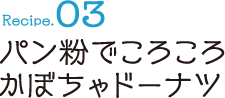 Recipe.03
パン粉でころころ
かぼちゃドーナツ